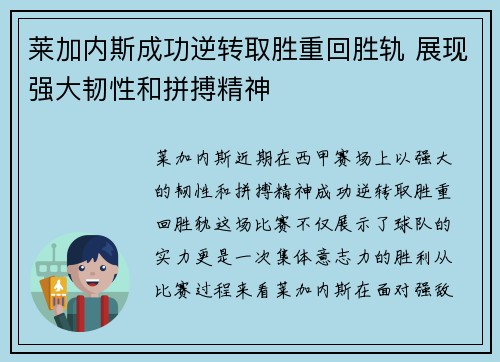 莱加内斯成功逆转取胜重回胜轨 展现强大韧性和拼搏精神

莱加内斯近期在西甲赛场上以强大的韧性和拼搏精神成功逆转取胜重回胜轨这场比赛不仅展示了球队的实力更是一次集体意志力的胜利从比赛过程来看莱加内斯在面对强敌